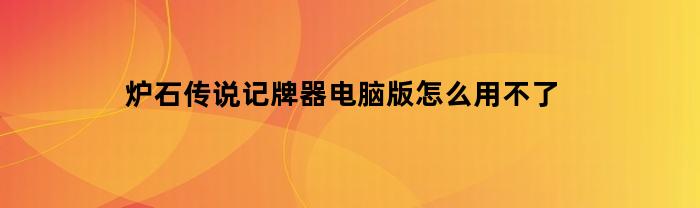 炉石传说记牌器电脑版怎么用不了